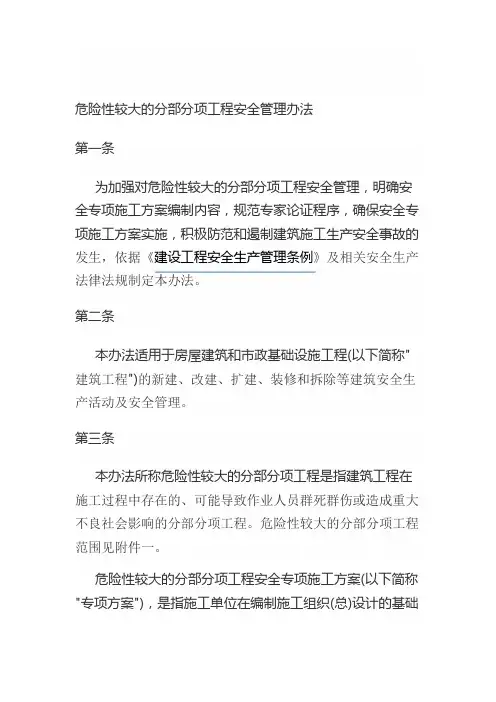 危险性较大的分部分项工程安全管理办法

第一条

为加强对危险性较大的分部分项工程安全管理，明确安全专项施工方案编制内容，规范专家论证程序，确保安全专项施工方案实施，积极防范和遏制建筑施工生产安全事故的发生，依据《建设工程安全生产管理条例》及相关安全生产法律法规制定本办法。

第二条

本办法适用于房屋建筑和市政基础设施工程(以下简称"建筑工程")的新建、改建、扩建、装修和拆除等建筑安全生产活动及安全管理。

第三条

本办法所称危险性较大的分部分项工程是指建筑工程在施工过程中存在的、可能导致作业人员群死群伤或造成重大不良社会影响的分部分项工程。危险性较大的分部分项工程范围见附件一。

危险性较大的分部分项工程安全专项施工方案(以下简称"专项方案")，是指施工单位在编制施工组织(总)设计的基础